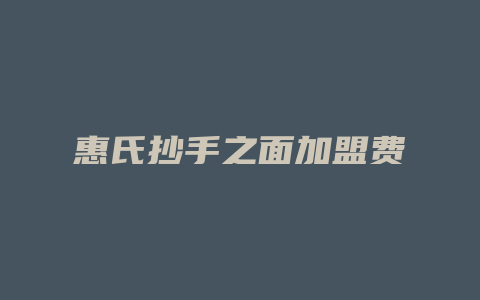 惠氏抄手之面加盟费